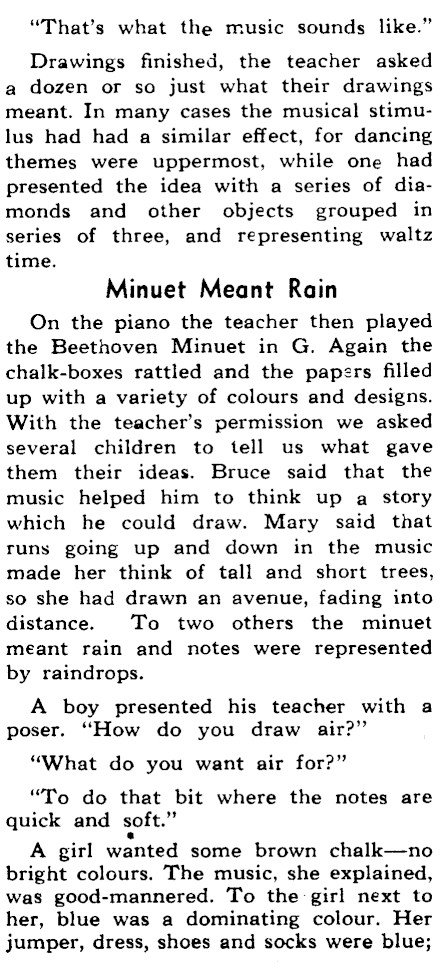 "That's what the music sounds like."

Drawings finished, the teacher asked a dozen or so just what their drawings meant. In many cases the musical stimulus had had a similar effect, for dancing themes were uppermost, while one had presented the idea with a series of diamonds and other objects grouped in series of three, and representing waltz time.

Minuet Meant Rain

On the piano the teacher then played the Beethoven Minuet in G. Again the chalk-boxes rattled and the papers filled up with a variety of colours and designs. With the teacher's permission we asked several children to tell us what gave them their ideas. Bruce said that the music helped him to think up a story which he could draw. Mary said that runs going up and down in the music made her think of tall and short trees, so she had drawn an avenue, fading into distance. To two others the minuet meant rain and notes were represented by raindrops.

A boy presented his teacher with a poser. "How do you draw air?"

"What do you want air for?"

"To do that bit where the notes are quick and soft."

A girl wanted some brown chalk—no bright colours. The music, she explained, was good-mannered. To the girl next to her, blue was a dominating colour. Her jumper, dress, shoes and socks were blue;